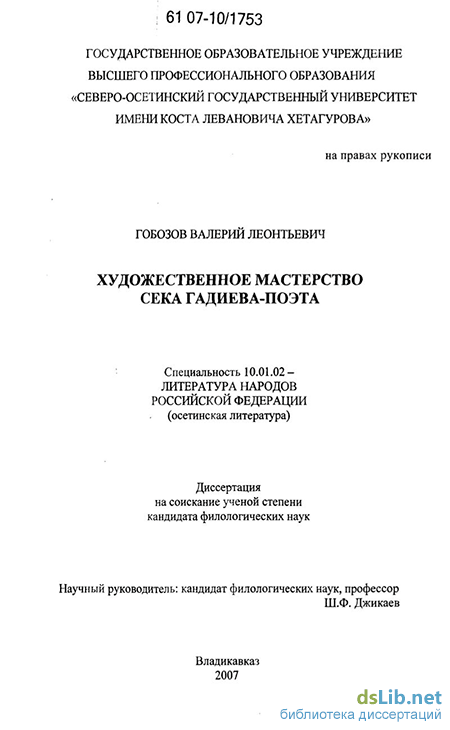 61 07-10/1753

ГОСУДАРСТВЕННОЕ ОБРАЗОВАТЕЛЬНОЕ УЧРЕЖДЕНИЕ ВЫСШЕГО ПРОФЕССИОНАЛЬНОГО ОБРАЗОВАНИЯ «СЕВЕРО-ОСЕТИНСКИЙ ГОСУДАРСТВЕННЫЙ УНИВЕРСИТЕТ ИМЕНИ КОСТА ЛЕВАНОВИЧА ХЕТАГУРОВА»

на правах рукописи

ГОБОЗОВ ВАЛЕРИЙ ЛЕОНТЬЕВИЧ

ХУДОЖЕСТВЕННОЕ МАСТЕРСТВО СЕКА ГАДИЕВА-ПОЭТА

Специальность 10.01.02 – ЛИТЕРАТУРА НАРОДОВ РОССИЙСКОЙ ФЕДЕРАЦИИ (осетинская литература)

Диссертация на соискание ученой степени кандидата филологических наук

Научный руководитель: кандидат филологических наук, профессор Ш.Ф. Джикаев

Владикавказ
2007

dsLib.net
библиотека диссертаций